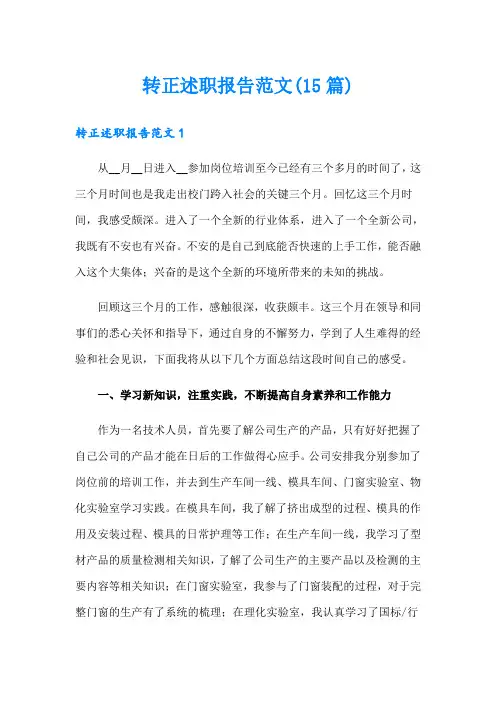 转正述职报告范文(15篇)

转正述职报告范文1

从__月__日进入__参加岗位培训至今已经有三个多月的时间了，这三个月时间也是我走出校门跨入社会的关键三个月。回忆这三个月时间，我感受颇深。进入了一个全新的行业体系，进入了一个全新公司，我既有不安也有兴奋。不安的是自己到底能否快速的上手工作，能否融入这个大集体；兴奋的是这个全新的环境所带来的未知的挑战。

回顾这三个月的工作，感触很深，收获颇丰。这三个月在领导和同事们的悉心关怀和指导下，通过自身的不懈努力，学到了人生难得的经验和社会见识，下面我将从以下几个方面总结这段时间自己的感受。

一、学习新知识，注重实践，不断提高自身素养和工作能力

作为一名技术人员，首先要了解公司生产的产品，只有好好把握了自己公司的产品才能在日后的工作做得心应手。公司安排我分别参加了岗位前的培训工作，并去到生产车间一线、模具车间、门窗实验室、物化实验室学习实践。在模具车间，我了解了挤出成型的过程、模具的作用及安装过程、模具的日常护理等工作；在生产车间一线，我学习了型材产品的质量检测相关知识，了解了公司生产的主要产品以及检测的主要内容等相关知识；在门窗实验室，我参与了门窗装配的过程，对于完整门窗的生产有了系统的梳理；在理化实验室，我认真学习了国标/行